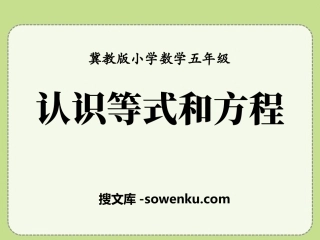 冀教版小学数学五年级

认识等式和方程

搜文库 -sowenku.com